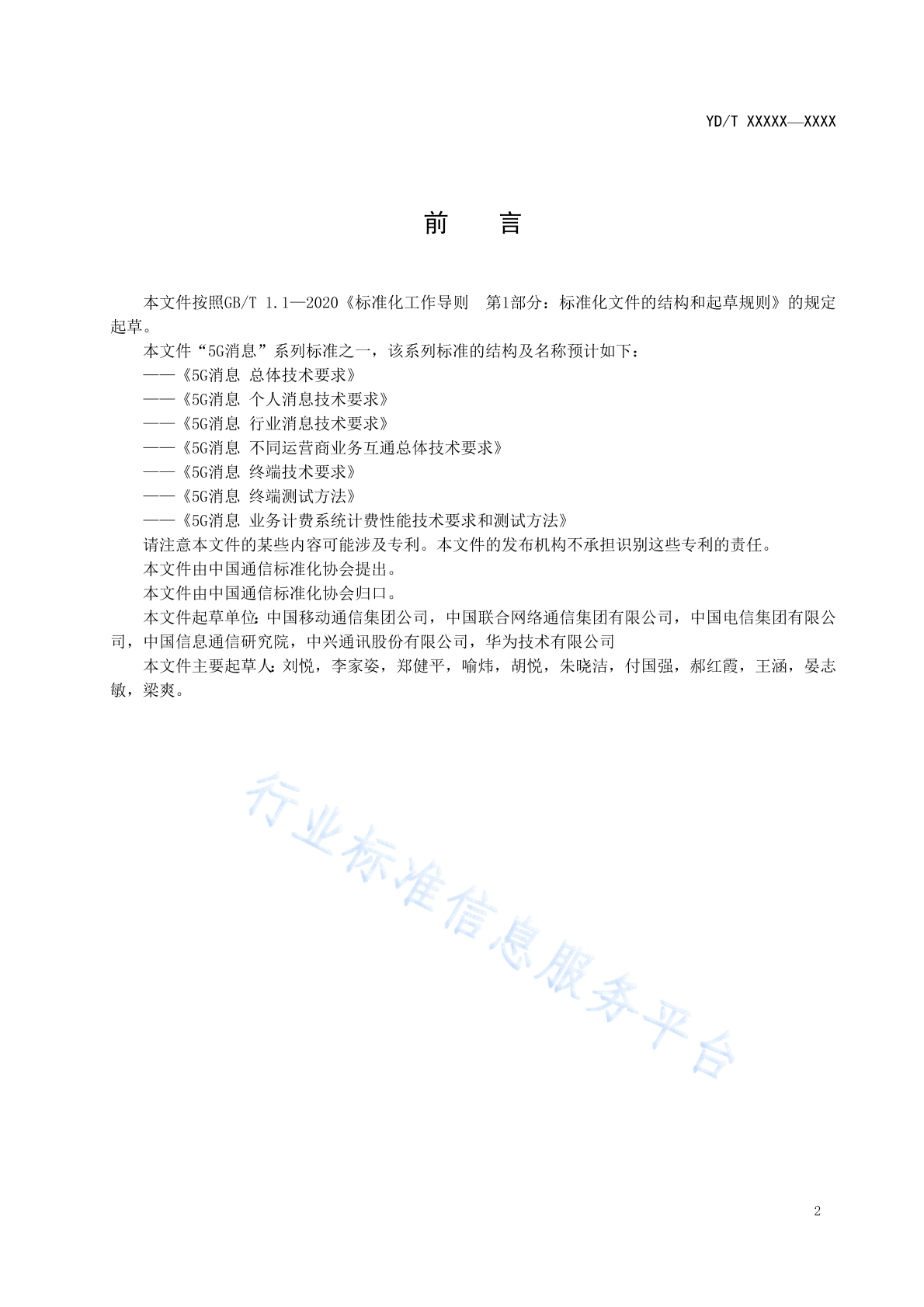 YD/T XXXXX—XXXX

前　　言

本文件按照GB/T 1.1—2020《标准化工作导则　第1部分：标准化文件的结构和起草规则》的规定起草。

本文件“5G消息”系列标准之一，该系列标准的结构及名称预计如下：

——《5G消息 总体技术要求》

——《5G消息 个人消息技术要求》

——《5G消息 行业消息技术要求》

——《5G消息 不同运营商业务互通总体技术要求》

——《5G消息 终端技术要求》

——《5G消息 终端测试方法》

——《5G消息 业务计费系统计费性能技术要求和测试方法》

请注意本文件的某些内容可能涉及专利。本文件的发布机构不承担识别这些专利的责任。

本文件由中国通信标准化协会提出。

本文件由中国通信标准化协会归口。

本文件起草单位：中国移动通信集团公司，中国联合网络通信集团有限公司，中国电信集团有限公司，中国信息通信研究院，中兴通讯股份有限公司，华为技术有限公司

本文件主要起草人：刘悦，李家姿，郑健平，喻炜，胡悦，朱晓洁，付国强，郝红霞，王涵，晏志敏，梁爽。

行业标准信息服务平台

2